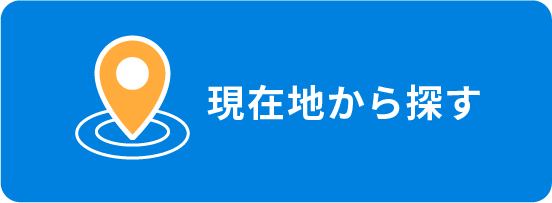 現在地から探す